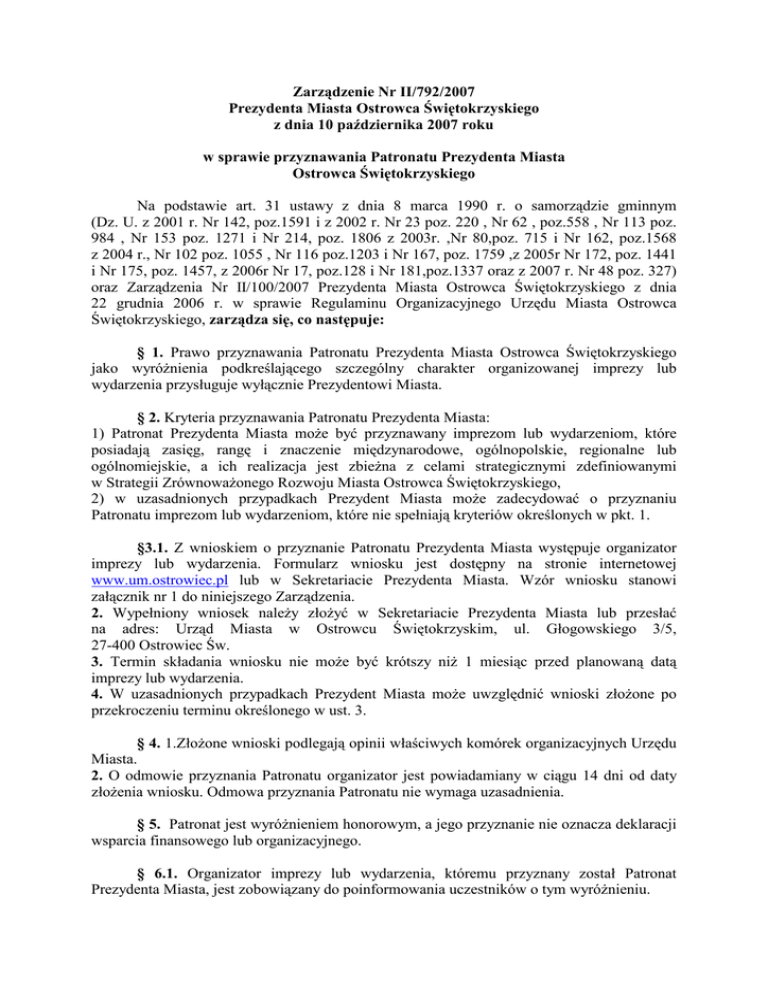 Zarządzenie Nr II/792/2007
Prezydenta Miasta Ostrowca Świętokrzyskiego
z dnia 10 października 2007 roku

w sprawie przyznawania Patronatu Prezydenta Miasta
Ostrowca Świętokrzyskiego

Na podstawie art. 31 ustawy z dnia 8 marca 1990 r. o samorządzie gminnym (Dz. U. z 2001 r. Nr 142, poz.1591 i z 2002 r. Nr 23 poz. 220 , Nr 62 , poz.558 , Nr 113 poz. 984 , Nr 153 poz. 1271 i Nr 214, poz. 1806 z 2003r. ,Nr 80,poz. 715 i Nr 162, poz.1568 z 2004 r., Nr 102 poz. 1055 , Nr 116 poz.1203 i Nr 167, poz. 1759 ,z 2005r Nr 172, poz. 1441 i Nr 175, poz. 1457, z 2006r Nr 17, poz.128 i Nr 181,poz.1337 oraz z 2007 r. Nr 48 poz. 327) oraz Zarządzenia Nr II/100/2007 Prezydenta Miasta Ostrowca Świętokrzyskiego z dnia 22 grudnia 2006 r. w sprawie Regulaminu Organizacyjnego Urzędu Miasta Ostrowca Świętokrzyskiego, zarządza się, co następuje:

§ 1. Prawo przyznawania Patronatu Prezydenta Miasta Ostrowca Świętokrzyskiego jako wyróżnienia podkreślającego szczególny charakter organizowanej imprezy lub wydarzenia przysługuje wyłącznie Prezydentowi Miasta.

§ 2. Kryteria przyznawania Patronatu Prezydenta Miasta:
1) Patronat Prezydenta Miasta może być przyznawany imprezom lub wydarzeniom, które posiadają zasięg, rangę i znaczenie międzynarodowe, ogólnopolskie, regionalne lub ogólnomiejskie, a ich realizacja jest zbieżna z celami strategicznymi zdefiniowanymi w Strategii Zrównoważonego Rozwoju Miasta Ostrowca Świętokrzyskiego,
2) w uzasadnionych przypadkach Prezydent Miasta może zadecydować o przyznaniu Patronatu imprezom lub wydarzeniom, które nie spełniają kryteriów określonych w pkt. 1.

§3.1. Z wnioskiem o przyznanie Patronatu Prezydenta Miasta występuje organizator imprezy lub wydarzenia. Formularz wniosku jest dostępny na stronie internetowej www.um.ostrowiec.pl lub w Sekretariacie Prezydenta Miasta. Wzór wniosku stanowi załącznik nr 1 do niniejszego Zarządzenia.
2. Wypełniony wniosek należy złożyć w Sekretariacie Prezydenta Miasta lub przesłać na adres: Urząd Miasta w Ostrowcu Świętokrzyskim, ul. Głogowskiego 3/5, 27-400 Ostrowiec Św.
3. Termin składania wniosku nie może być krótszy niż 1 miesiąc przed planowaną datą imprezy lub wydarzenia.
4. W uzasadnionych przypadkach Prezydent Miasta może uwzględnić wnioski złożone po przekroczeniu terminu określonego w ust. 3.

§ 4. 1.Złożone wnioski podlegają opinii właściwych komórek organizacyjnych Urzędu Miasta.
2. O odmowie przyznania Patronatu organizator jest powiadamiany w ciągu 14 dni od daty złożenia wniosku. Odmowa przyznania Patronatu nie wymaga uzasadnienia.

§ 5. Patronat jest wyróżnieniem honorowym, a jego przyznanie nie oznacza deklaracji wsparcia finansowego lub organizacyjnego.

§ 6.1. Organizator imprezy lub wydarzenia, któremu przyznany został Patronat Prezydenta Miasta, jest zobowiązany do poinformowania uczestników o tym wyróżnieniu.